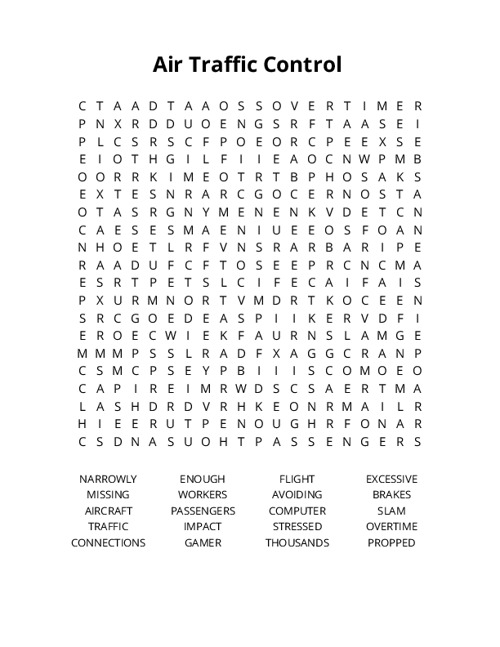 Air Traffic Control

C T A A D T A A O S S O V E R T I M E R
P N X R D D U O E N G S R F T A A S E I
P L C S R S C F P O E O R C P E E X S E
E I O T H G I L F I I E A O C N W P M B
O O R R K I M E O T R T B P H O S A K S
E X T E S N R A R C G O C E R N O S T A
O T A S R G N Y M E N E N K V D E T C N
C A E S E S M A E N I U E E O S F O A N
N H O E T L R F V N S R A R B A R I P E
R A A D U F C F T O S E E P R C N C M A
E S R T P E T S L C I F E C A I F A I S
P X U R M N O R T V M D R T K O C E E N
S R C G O E D E A S P I I K E R V D F I
E R O E C W I E K F A U R N S L A M G E
M M M P S S L R A D F X A G G C R A N P
C S M C P S E Y P B I I I S C O M O E O
C A P I R E I M R W D S C S A E R T M A
L A S H D R D V R H K E O N R M A I L R
H I E E R U T P E N O U G H R F O N A R
C S D N A S U O H T P A S S E N G E R S

NARROWLY
MISSING
AIRCRAFT
TRAFFIC
CONNECTIONS

ENOUGH
WORKERS
PASSENGERS
IMPACT
GAMER

FLIGHT
AVOIDING
COMPUTER
STRESSED
THOUSANDS

EXCESSIVE
BRAKES
SLAM
OVERTIME
PROPPED